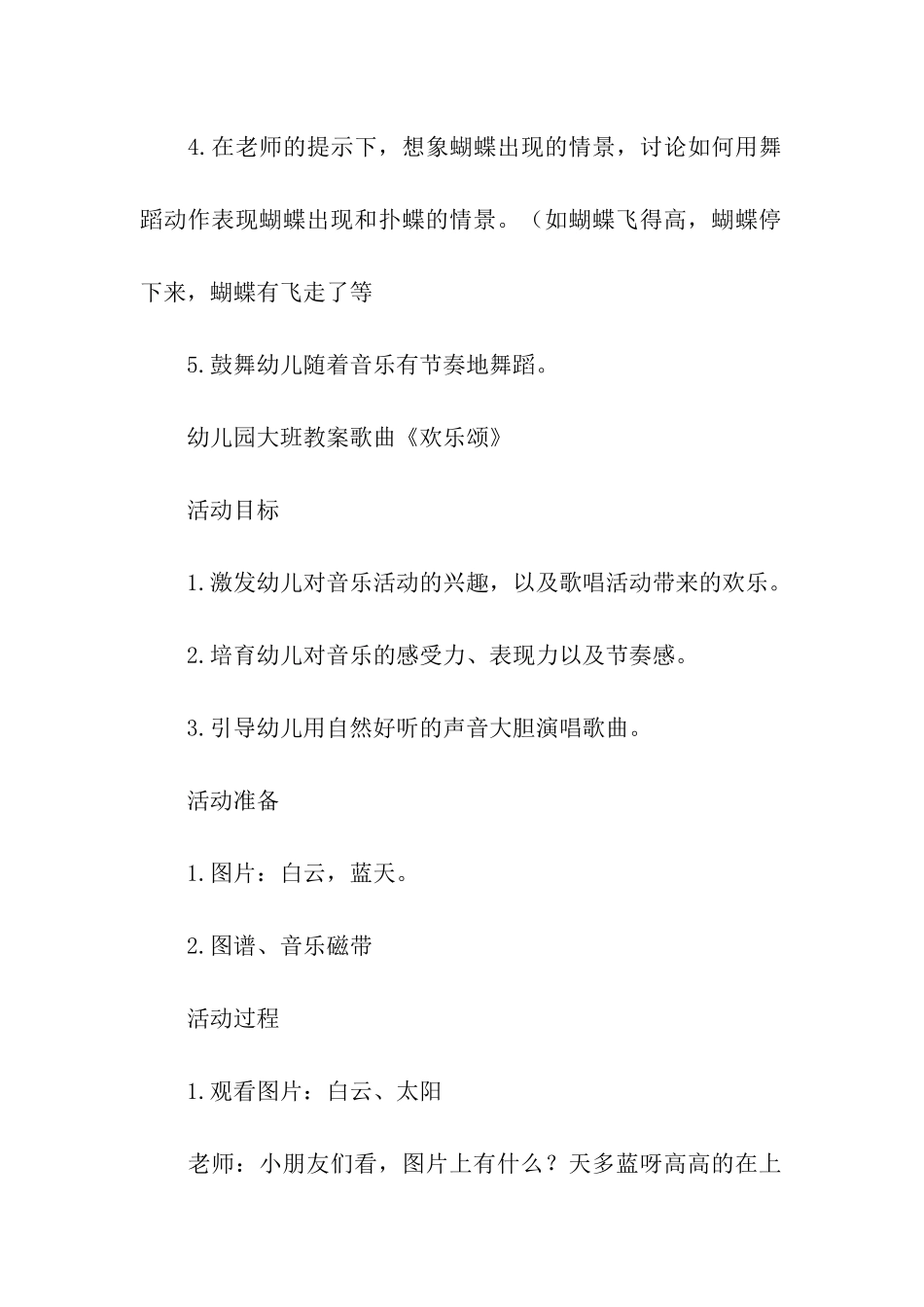 4.在老师的提示下，想象蝴蝶出现的情景，讨论如何用舞蹈动作表现蝴蝶出现和扑蝶的情景。（如蝴蝶飞得高，蝴蝶停下来，蝴蝶有飞走了等

5.鼓舞幼儿随着音乐有节奏地舞蹈。

幼儿园大班教案歌曲《欢乐颂》

活动目标

1.激发幼儿对音乐活动的兴趣，以及歌唱活动带来的欢乐。

2.培育幼儿对音乐的感受力、表现力以及节奏感。

3.引导幼儿用自然好听的声音大胆演唱歌曲。

活动准备

1.图片：白云，蓝天。

2.图谱、音乐磁带

活动过程

1.观看图片：白云、太阳

老师：小朋友们看，图片上有什么？天多蓝呀高高的在上